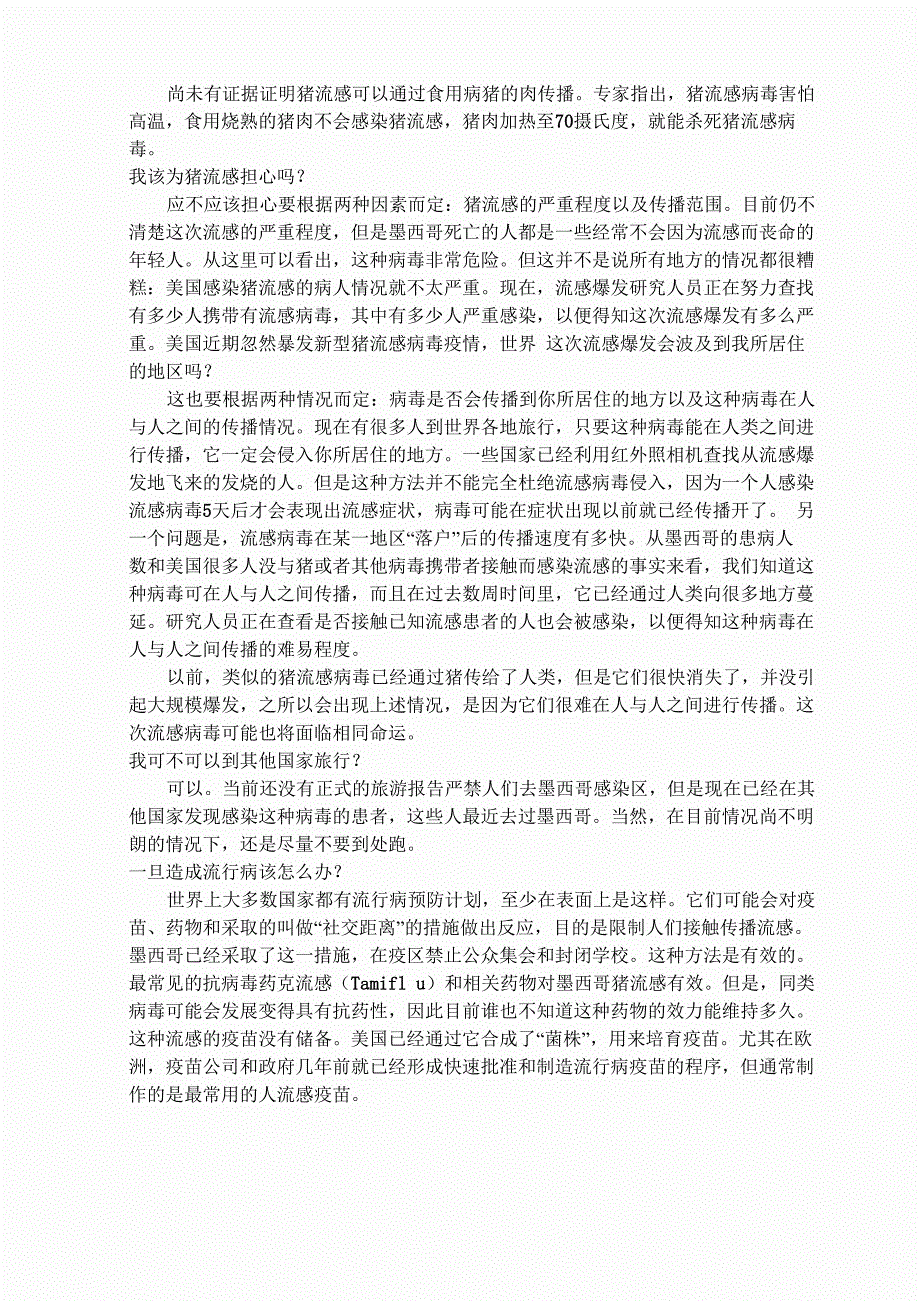 尚未有证据证明猪流感可以通过食用病猪的肉传播。专家指出，猪流感病毒害怕高温，食用烧熟的猪肉不会感染猪流感，猪肉加热至70摄氏度，就能杀死猪流感病毒。
我该为猪流感担心吗？

应不应该担心要根据两种因素而定：猪流感的严重程度以及传播范围。目前仍不清楚这次流感的严重程度，但是墨西哥死亡的人都是一些经常不会因为流感而丧命的年轻人。从这里可以看出，这种病毒非常危险。但这并不是说所有地方的情况都很糟糕：美国感染猪流感的病人情况就不太严重。现在，流感爆发研究人员正在努力查找有多少人携带有流感病毒，其中有多少人严重感染，以便得知这次流感爆发有多么严重。美国近期忽然暴发新型猪流感病毒疫情，世界 这次流感爆发会波及到我所居住的地区吗？

这也要根据两种情况而定：病毒是否会传播到你所居住的地方以及这种病毒在人与人之间的传播情况。现在有很多人到世界各地旅行，只要这种病毒能在人类之间进行传播，它一定会侵入你所居住的地方。一些国家已经利用红外照相机查找从流感爆发地飞来的发烧的人。但是这种方法并不能完全杜绝流感病毒侵入，因为一个人感染流感病毒5天后才会表现出流感症状，病毒可能在症状出现以前就已经传播开了。 另一个问题是，流感病毒在某一地区“落户”后的传播速度有多快。从墨西哥的患病人数和美国很多人没与猪或者其他病毒携带者接触而感染流感的事实来看，我们知道这种病毒可在人与人之间传播，而且在过去数周时间里，它已经通过人类向很多地方蔓延。研究人员正在查看是否接触已知流感患者的人也会被感染，以便得知这种病毒在人与人之间传播的难易程度。

以前，类似的猪流感病毒已经通过猪传给了人类，但是它们很快消失了，并没引起大规模爆发，之所以会出现上述情况，是因为它们很难在人与人之间进行传播。这次流感病毒可能也将面临相同命运。
我可不可以到其他国家旅行？

可以。当前还没有正式的旅游报告严禁人们去墨西哥感染区，但是现在已经在其他国家发现感染这种病毒的患者，这些人最近去过墨西哥。当然，在目前情况尚不明朗的情况下，还是尽量不要到处跑。
一旦造成流行病该怎么办？

世界上大多数国家都有流行病预防计划，至少在表面上是这样。它们可能会对疫苗、药物和采取的叫做“社交距离”的措施做出反应，目的是限制人们接触传播流感。墨西哥已经采取了这一措施，在疫区禁止公众集会和封闭学校。这种方法是有效的。最常见的抗病毒药克流感（Tamifl u）和相关药物对墨西哥猪流感有效。但是，同类病毒可能会发展变得具有抗药性，因此目前谁也不知道这种药物的效力能维持多久。这种流感的疫苗没有储备。美国已经通过它合成了“菌株”，用来培育疫苗。尤其在欧洲，疫苗公司和政府几年前就已经形成快速批准和制造流行病疫苗的程序，但通常制作的是最常用的人流感疫苗。